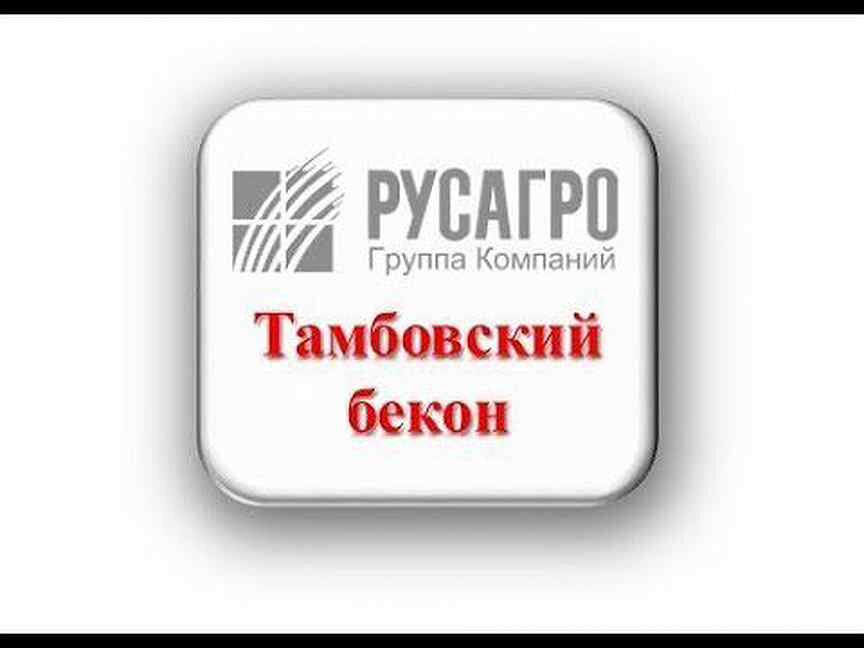 РУСАГРО
Группа Компаний

Тамбовский бекон